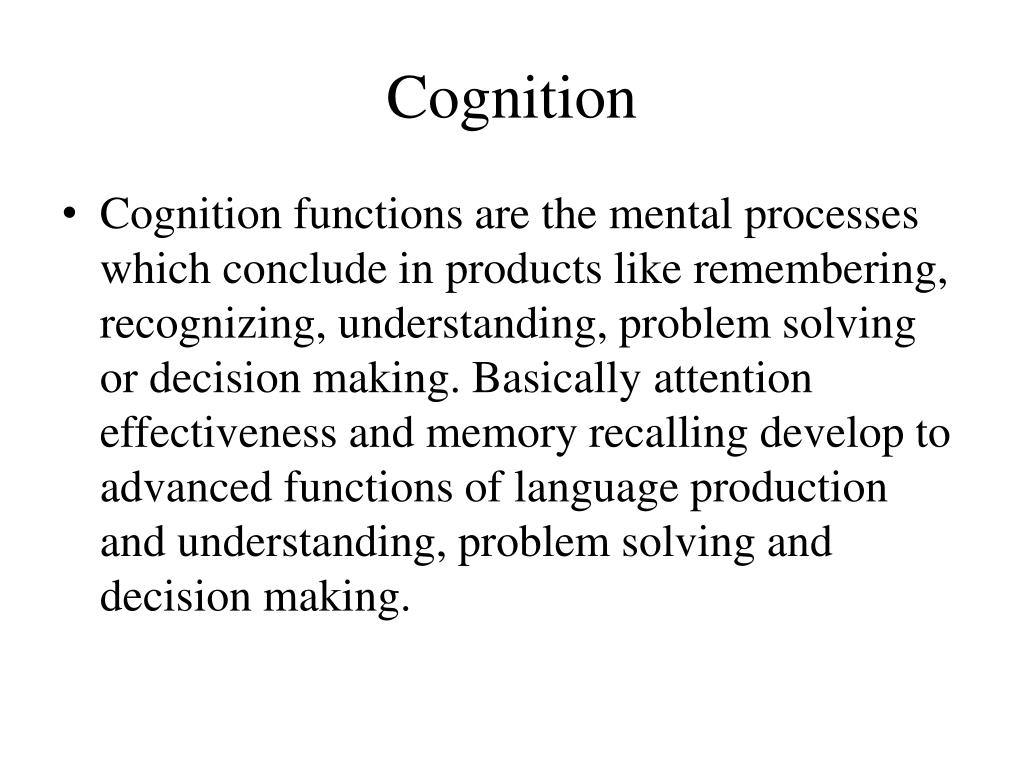 Cognition

• Cognition functions are the mental processes which conclude in products like remembering, recognizing, understanding, problem solving or decision making. Basically attention effectiveness and memory recalling develop to advanced functions of language production and understanding, problem solving and decision making.